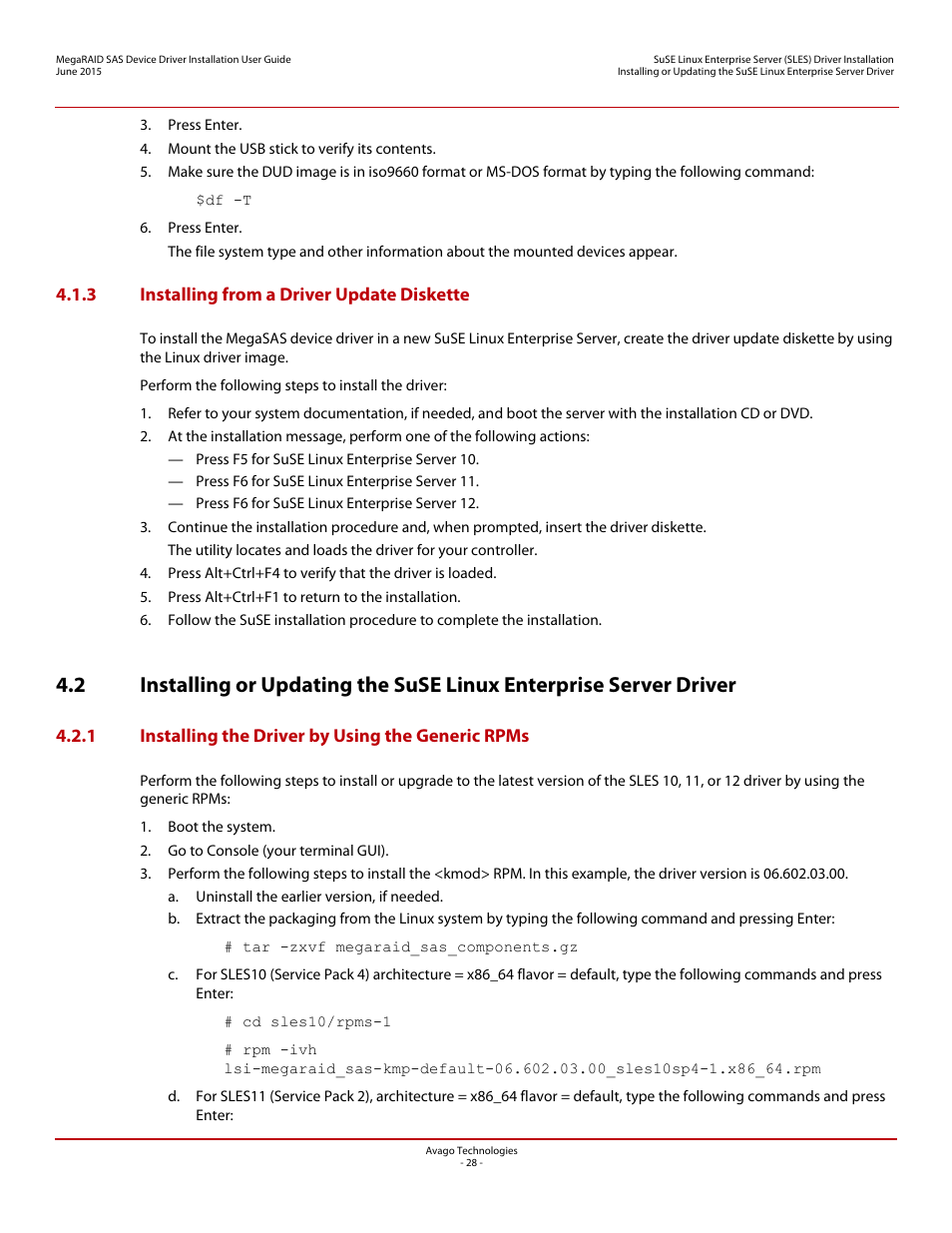 MegaRAID SAS Device Driver Installation User Guide
June 2015

SuSE Linux Enterprise Server (SLES) Driver Installation
Installing or Updating the SuSE Linux Enterprise Server Driver

3. Press Enter.
4. Mount the USB stick to verify its contents.
5. Make sure the DUD image is in iso9660 format or MS-DOS format by typing the following command:

$df -T

6. Press Enter.
The file system type and other information about the mounted devices appear.

4.1.3 Installing from a Driver Update Diskette

To install the MegaSAS device driver in a new SuSE Linux Enterprise Server, create the driver update diskette by using the Linux driver image.

Perform the following steps to install the driver:

1. Refer to your system documentation, if needed, and boot the server with the installation CD or DVD.
2. At the installation message, perform one of the following actions:
— Press F5 for SuSE Linux Enterprise Server 10.
— Press F6 for SuSE Linux Enterprise Server 11.
— Press F6 for SuSE Linux Enterprise Server 12.
3. Continue the installation procedure and, when prompted, insert the driver diskette.
The utility locates and loads the driver for your controller.
4. Press Alt+Ctrl+F4 to verify that the driver is loaded.
5. Press Alt+Ctrl+F1 to return to the installation.
6. Follow the SuSE installation procedure to complete the installation.

4.2 Installing or Updating the SuSE Linux Enterprise Server Driver

4.2.1 Installing the Driver by Using the Generic RPMs

Perform the following steps to install or upgrade to the latest version of the SLES 10, 11, or 12 driver by using the generic RPMs:

1. Boot the system.
2. Go to Console (your terminal GUI).
3. Perform the following steps to install the <kmod> RPM. In this example, the driver version is 06.602.03.00.
a. Uninstall the earlier version, if needed.
b. Extract the packaging from the Linux system by typing the following command and pressing Enter:

# tar -zxvf megaraid_sas_components.gz

c. For SLES10 (Service Pack 4) architecture = x86_64 flavor = default, type the following commands and press Enter:

# cd sles10/rpms-1

# rpm -ivh
lsi-megaraid_sas-kmp-default-06.602.03.00_sles10sp4-1.x86_64.rpm

d. For SLES11 (Service Pack 2), architecture = x86_64 flavor = default, type the following commands and press Enter:

Avago Technologies
- 28 -